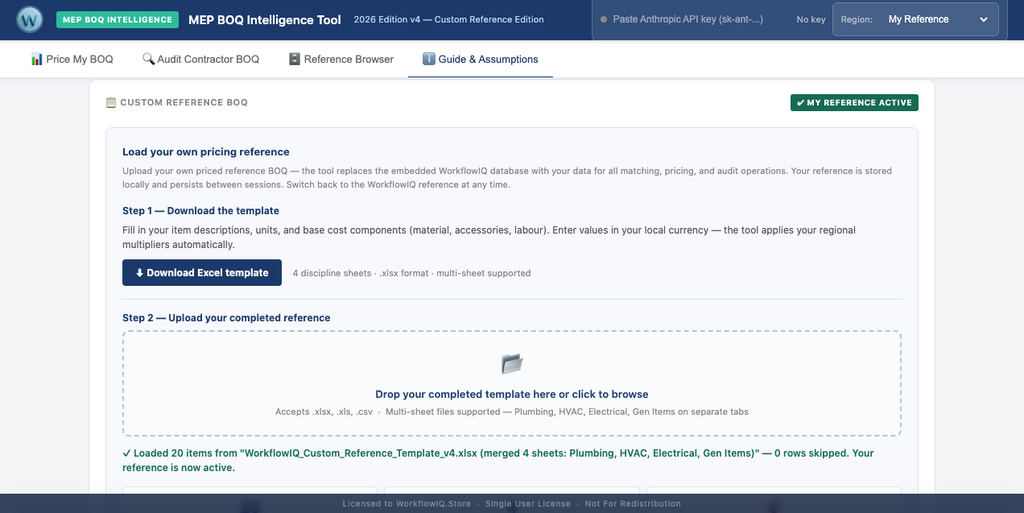 W MEP BOQ INTELLIGENCE MEP BOQ Intelligence Tool 2026 Edition v4 — Custom Reference Edition

Paste Anthropic API key (sk-ant-...) No key Region: My Reference

Price My BOQ Audit Contractor BOQ Reference Browser Guide & Assumptions

CUSTOM REFERENCE BOQ

✔ MY REFERENCE ACTIVE

Load your own pricing reference

Upload your own priced reference BOQ — the tool replaces the embedded WorkflowIQ database with your data for all matching, pricing, and audit operations. Your reference is stored locally and persists between sessions. Switch back to the WorkflowIQ reference at any time.

Step 1 — Download the template

Fill in your item descriptions, units, and base cost components (material, accessories, labour). Enter values in your local currency — the tool applies your regional multipliers automatically.

⬇ Download Excel template 4 discipline sheets · .xlsx format · multi-sheet supported

Step 2 — Upload your completed reference

Drop your completed template here or click to browse

Accepts .xlsx, .xls, .csv · Multi-sheet files supported — Plumbing, HVAC, Electrical, Gen Items on separate tabs

✓ Loaded 20 items from "WorkflowIQ_Custom_Reference_Template_v4.xlsx (merged 4 sheets: Plumbing, HVAC, Electrical, Gen Items)" — 0 rows skipped. Your reference is now active.

Licensed to WorkflowIQ.Store · Single User License · Not For Redistribution